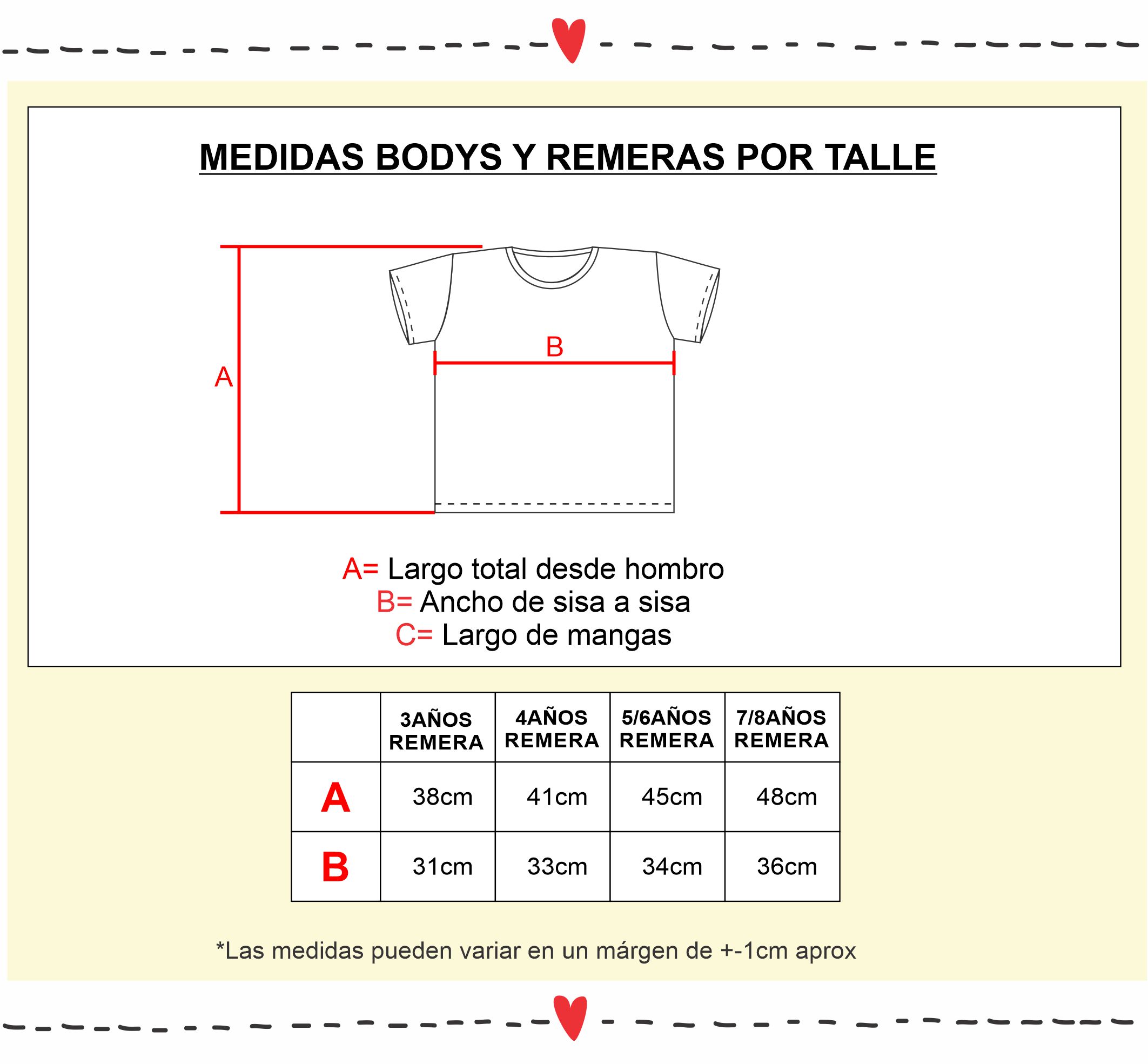 MEDIDAS BODYS Y REMERAS POR TALLE

A

B

A= Largo total desde hombro
B= Ancho de sisa a sisa
C= Largo de mangas

| | 3AÑOS REMERA | 4AÑOS REMERA | 5/6AÑOS REMERA | 7/8AÑOS REMERA |
|---|---|---|---|---|
| A | 38cm | 41cm | 45cm | 48cm |
| B | 31cm | 33cm | 34cm | 36cm |

*Las medidas pueden variar en un márgen de +-1cm aprox